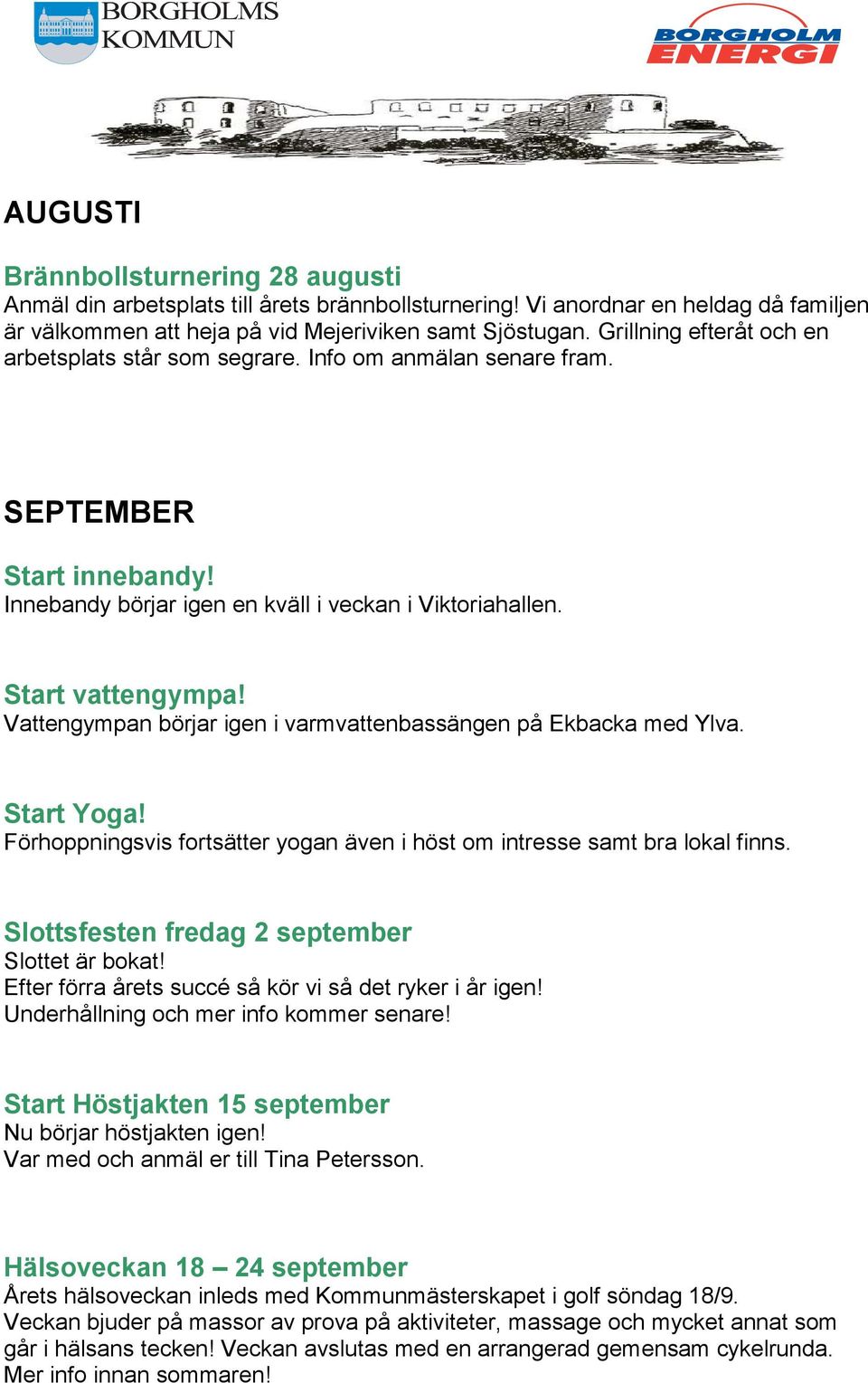 BORGHOLMS KOMMUN

BORGHOLM ENERGI

AUGUSTI

Brännbollsturnering 28 augusti
Anmäl din arbetsplats till årets brännbollsturnering! Vi anordnar en heldag då familjen är välkommen att heja på vid Mejeriviken samt Sjöstugan. Grillning efteråt och en arbetsplats står som segrare. Info om anmälan senare fram.

SEPTEMBER

Start innebandy!
Innebandy börjar igen en kväll i veckan i Viktoriahallen.

Start vattengympa!
Vattengympan börjar igen i varmvattenbassängen på Ekbacka med Ylva.

Start Yoga!
Förhoppningsvis fortsätter yogan även i höst om intresse samt bra lokal finns.

Slottsfesten fredag 2 september
Slottet är bokat!
Efter förra årets succé så kör vi så det ryker i år igen!
Underhållning och mer info kommer senare!

Start Höstjakten 15 september
Nu börjar höstjakten igen!
Var med och anmäl er till Tina Petersson.

Hälsoveckan 18 – 24 september
Årets hälsoveckan inleds med Kommunmästerskapet i golf söndag 18/9.
Veckan bjuder på massor av prova på aktiviteter, massage och mycket annat som går i hälsans tecken! Veckan avslutas med en arrangerad gemensam cykelrunda.
Mer info innan sommaren!